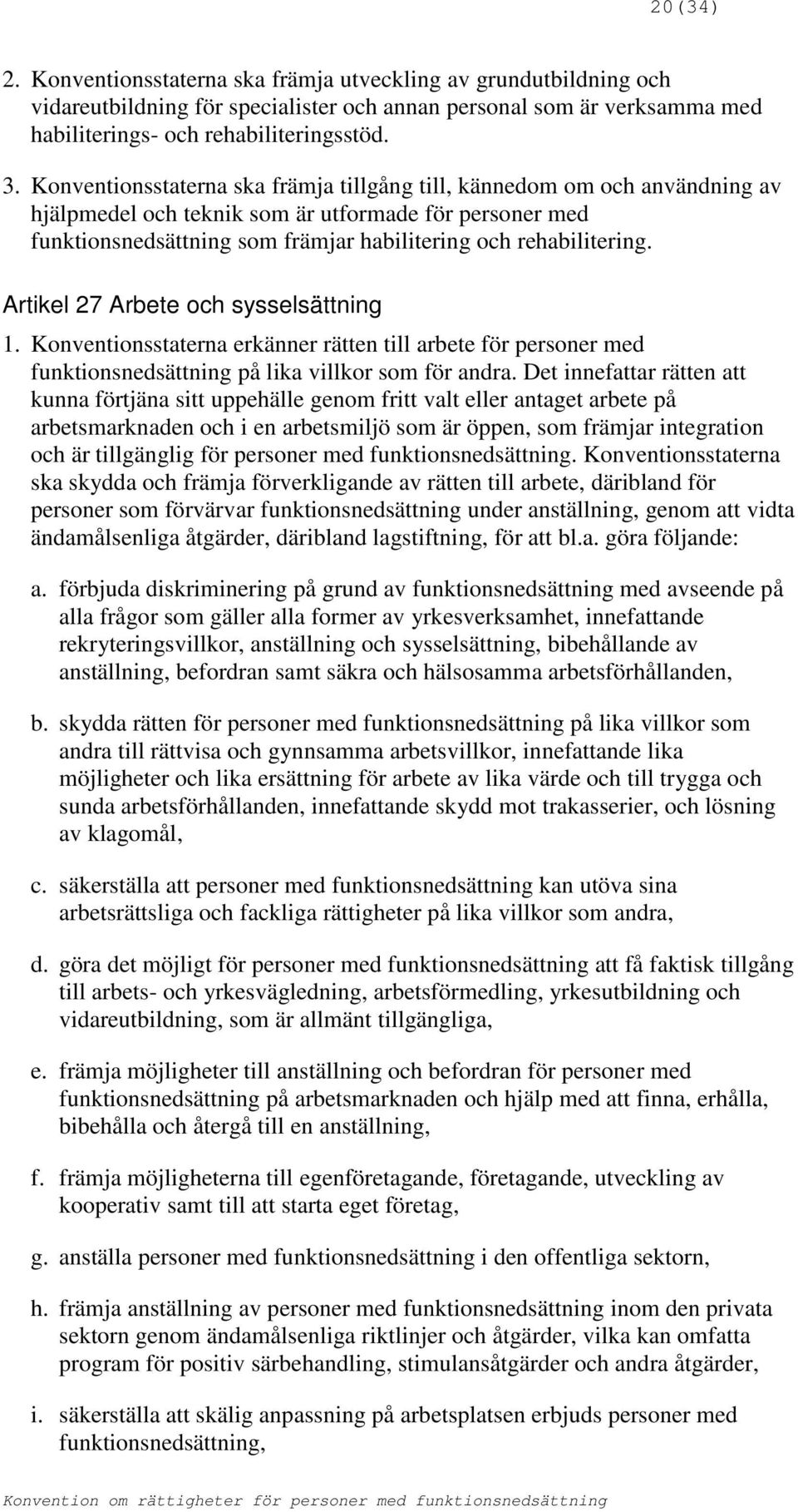 20(34)

2. Konventionsstaterna ska främja utveckling av grundutbildning och vidareutbildning för specialister och annan personal som är verksamma med habiliterings- och rehabiliteringsstöd.

3. Konventionsstaterna ska främja tillgång till, kännedom om och användning av hjälpmedel och teknik som är utformade för personer med funktionsnedsättning som främjar habilitering och rehabilitering.

Artikel 27 Arbete och sysselsättning

1. Konventionsstaterna erkänner rätten till arbete för personer med funktionsnedsättning på lika villkor som för andra. Det innefattar rätten att kunna förtjäna sitt uppehälle genom fritt valt eller antaget arbete på arbetsmarknaden och i en arbetsmiljö som är öppen, som främjar integration och är tillgänglig för personer med funktionsnedsättning. Konventionsstaterna ska skydda och främja förverkligande av rätten till arbete, däribland för personer som förvärvar funktionsnedsättning under anställning, genom att vidta ändamålsenliga åtgärder, däribland lagstiftning, för att bl.a. göra följande:

a. förbjuda diskriminering på grund av funktionsnedsättning med avseende på alla frågor som gäller alla former av yrkesverksamhet, innefattande rekryteringsvillkor, anställning och sysselsättning, bibehållande av anställning, befordran samt säkra och hälsosamma arbetsförhållanden,

b. skydda rätten för personer med funktionsnedsättning på lika villkor som andra till rättvisa och gynnsamma arbetsvillkor, innefattande lika möjligheter och lika ersättning för arbete av lika värde och till trygga och sunda arbetsförhållanden, innefattande skydd mot trakasserier, och lösning av klagomål,

c. säkerställa att personer med funktionsnedsättning kan utöva sina arbetsrättsliga och fackliga rättigheter på lika villkor som andra,

d. göra det möjligt för personer med funktionsnedsättning att få faktisk tillgång till arbets- och yrkesvägledning, arbetsförmedling, yrkesutbildning och vidareutbildning, som är allmänt tillgängliga,

e. främja möjligheter till anställning och befordran för personer med funktionsnedsättning på arbetsmarknaden och hjälp med att finna, erhålla, bibehålla och återgå till en anställning,

f. främja möjligheterna till egenföretagande, företagande, utveckling av kooperativ samt till att starta eget företag,

g. anställa personer med funktionsnedsättning i den offentliga sektorn,

h. främja anställning av personer med funktionsnedsättning inom den privata sektorn genom ändamålsenliga riktlinjer och åtgärder, vilka kan omfatta program för positiv särbehandling, stimulansåtgärder och andra åtgärder,

i. säkerställa att skälig anpassning på arbetsplatsen erbjuds personer med funktionsnedsättning,

Konvention om rättigheter för personer med funktionsnedsättning